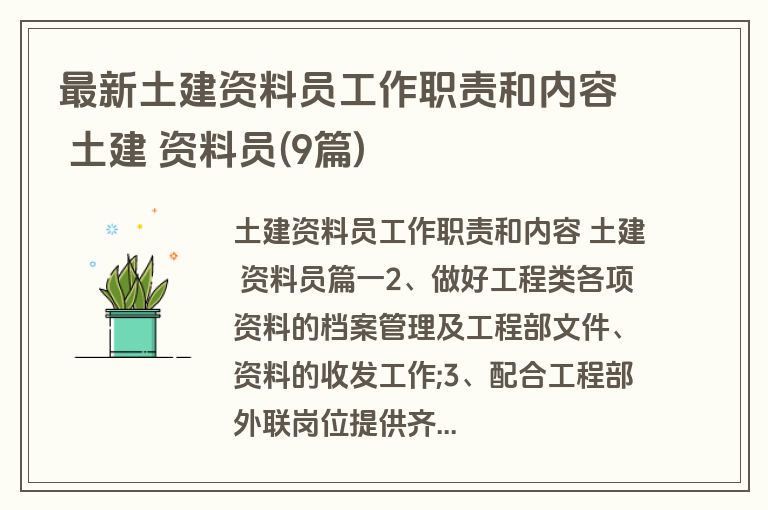 最新土建资料员工作职责和内容 土建 资料员(9篇)

土建资料员工作职责和内容 土建 资料员篇一2、做好工程类各项资料的档案管理及工程部文件、资料的收发工作;3、配合工程部外联岗位提供齐...